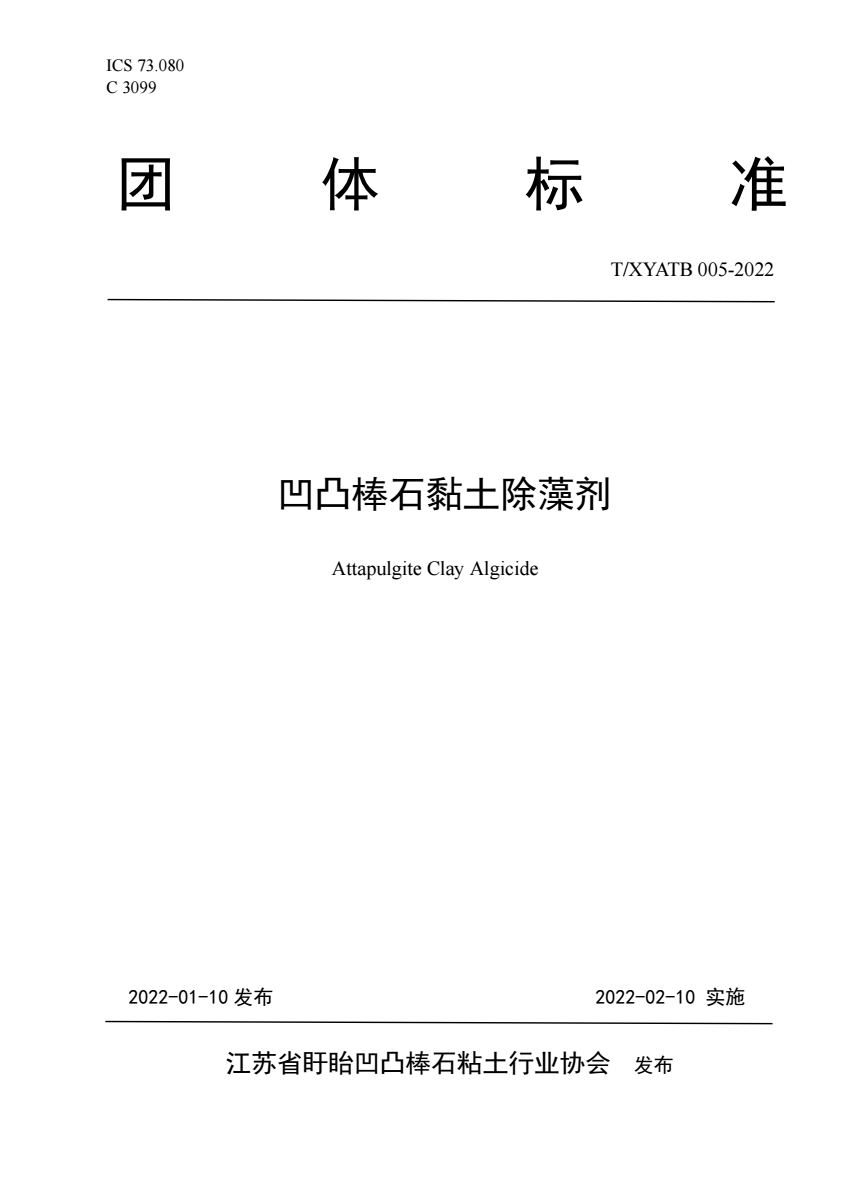 ICS 73.080
C 3099

团 体 标 准

T/XYATB 005-2022

凹凸棒石黏土除藻剂

Attapulgite Clay Algicide

2022-01-10 发布

2022-02-10 实施

江苏省盱眙凹凸棒石粘土行业协会 发布